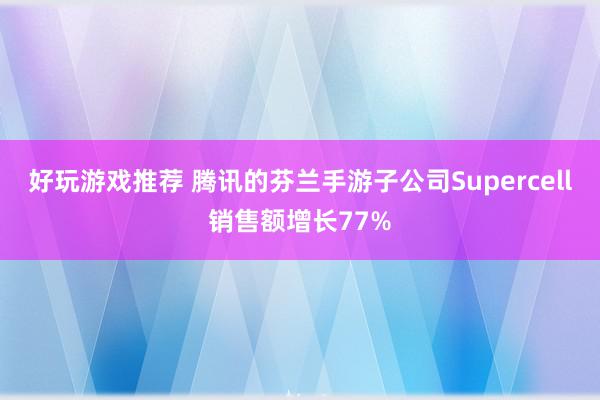 好玩游戏推荐 腾讯的芬兰手游子公司Supercell销售额增长77%